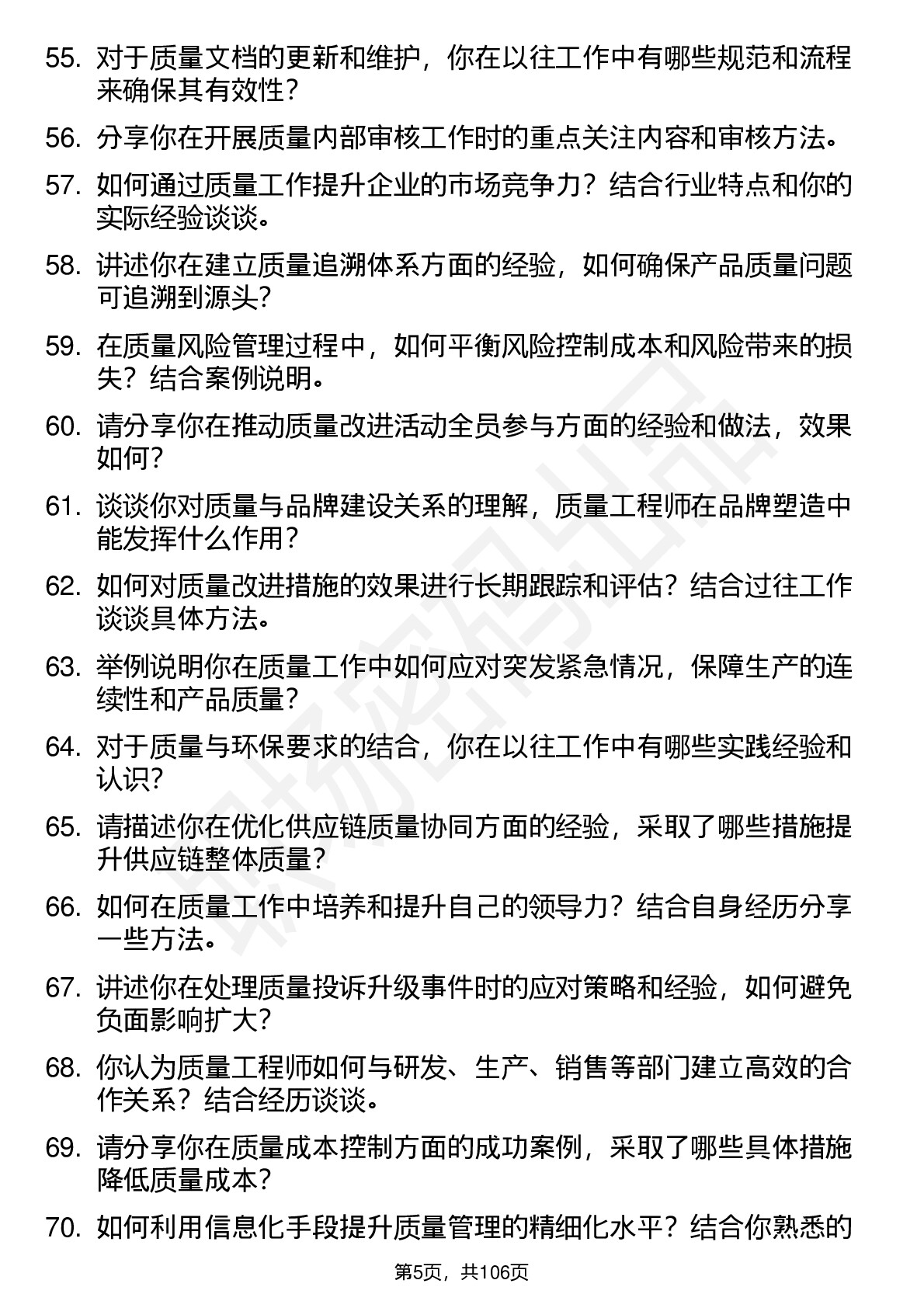 55. 对于质量文档的更新和维护，你在以往工作中有哪些规范和流程来确保其有效性？

56. 分享你在开展质量内部审核工作时的重点关注内容和审核方法。

57. 如何通过质量工作提升企业的市场竞争力？结合行业特点和你的实际经验谈谈。

58. 讲述你在建立质量追溯体系方面的经验，如何确保产品质量问题可追溯到源头？

59. 在质量风险管理过程中，如何平衡风险控制成本和风险带来的损失？结合案例说明。

60. 请分享你在推动质量改进活动全员参与方面的经验和做法，效果如何？

61. 谈谈你对质量与品牌建设关系的理解，质量工程师在品牌塑造中能发挥什么作用？

62. 如何对质量改进措施的效果进行长期跟踪和评估？结合过往工作谈谈具体方法。

63. 举例说明你在质量工作中如何应对突发紧急情况，保障生产的连续性和产品质量？

64. 对于质量与环保要求的结合，你在以往工作中有哪些实践经验和认识？

65. 请描述你在优化供应链质量协同方面的经验，采取了哪些措施提升供应链整体质量？

66. 如何在质量工作中培养和提升自己的领导力？结合自身经历分享一些方法。

67. 讲述你在处理质量投诉升级事件时的应对策略和经验，如何避免负面影响扩大？

68. 你认为质量工程师如何与研发、生产、销售等部门建立高效的合作关系？结合经历谈谈。

69. 请分享你在质量成本控制方面的成功案例，采取了哪些具体措施降低质量成本？

70. 如何利用信息化手段提升质量管理的精细化水平？结合你熟悉的

第5页，共106页